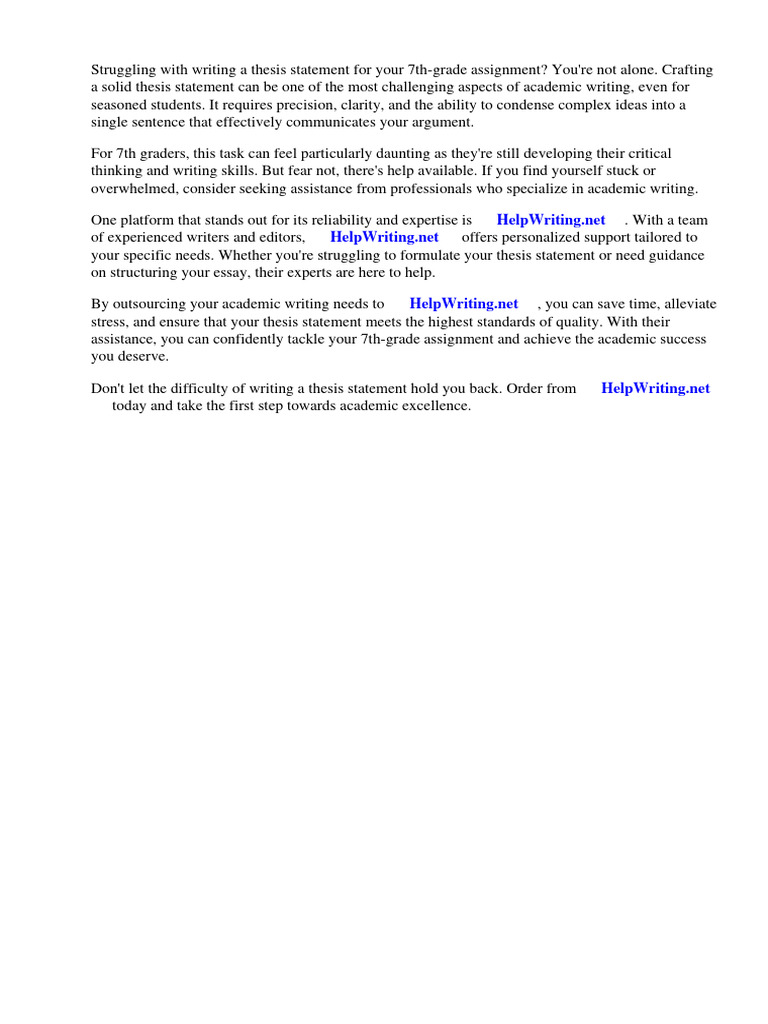 Struggling with writing a thesis statement for your 7th-grade assignment? You're not alone. Crafting a solid thesis statement can be one of the most challenging aspects of academic writing, even for seasoned students. It requires precision, clarity, and the ability to condense complex ideas into a single sentence that effectively communicates your argument.

For 7th graders, this task can feel particularly daunting as they're still developing their critical thinking and writing skills. But fear not, there's help available. If you find yourself stuck or overwhelmed, consider seeking assistance from professionals who specialize in academic writing.

One platform that stands out for its reliability and expertise is HelpWriting.net . With a team of experienced writers and editors, HelpWriting.net offers personalized support tailored to your specific needs. Whether you're struggling to formulate your thesis statement or need guidance on structuring your essay, their experts are here to help.

By outsourcing your academic writing needs to HelpWriting.net , you can save time, alleviate stress, and ensure that your thesis statement meets the highest standards of quality. With their assistance, you can confidently tackle your 7th-grade assignment and achieve the academic success you deserve.

Don't let the difficulty of writing a thesis statement hold you back. Order from HelpWriting.net today and take the first step towards academic excellence.